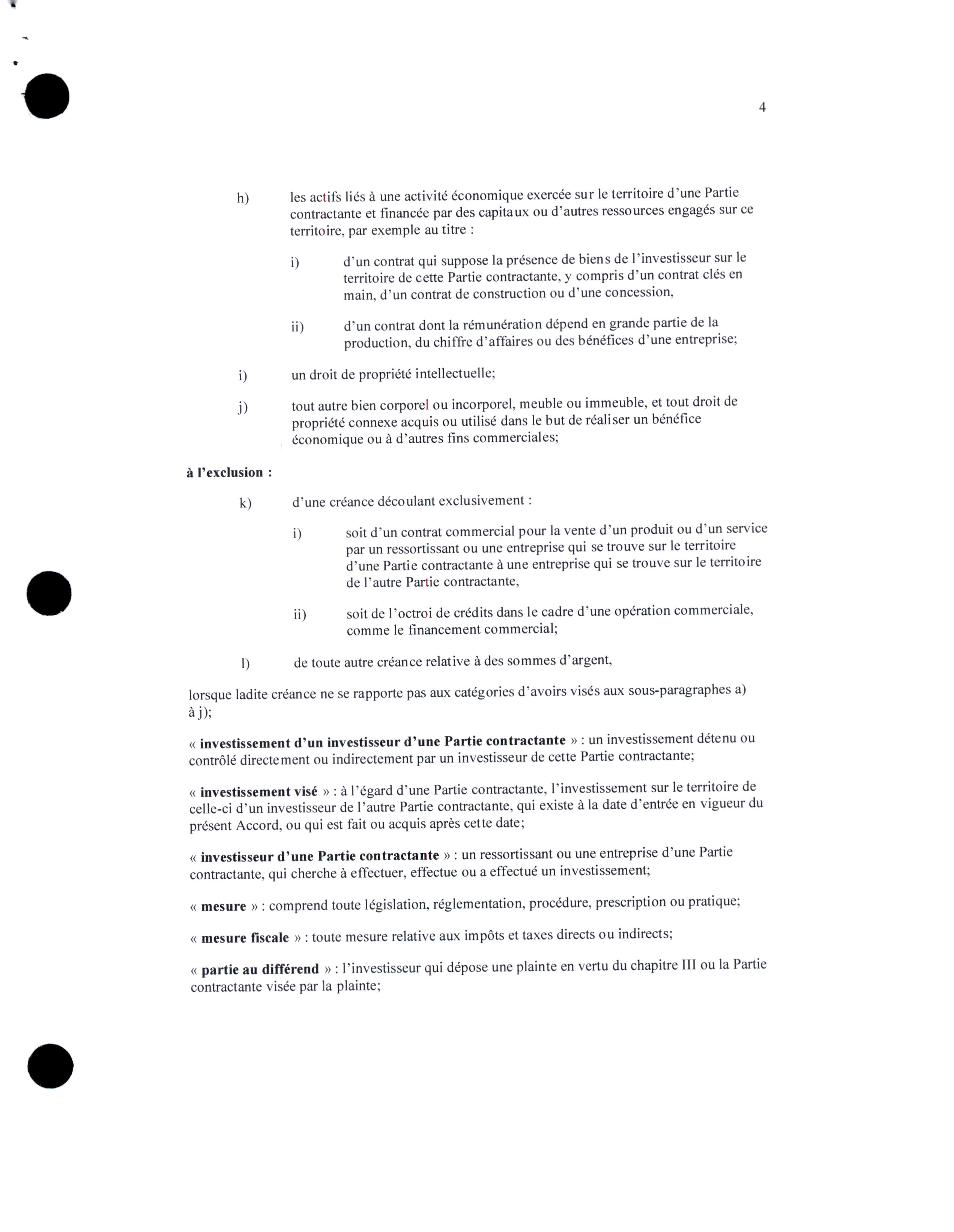 4

h) les actifs liés à une activité économique exercée sur le territoire d'une Partie contractante et financée par des capitaux ou d'autres ressources engagés sur ce territoire, par exemple au titre :

i) d'un contrat qui suppose la présence de biens de l'investisseur sur le territoire de cette Partie contractante, y compris d'un contrat clés en main, d'un contrat de construction ou d'une concession,

ii) d'un contrat dont la rémunération dépend en grande partie de la production, du chiffre d'affaires ou des bénéfices d'une entreprise;

i) un droit de propriété intellectuelle;

j) tout autre bien corporel ou incorporel, meuble ou immeuble, et tout droit de propriété connexe acquis ou utilisé dans le but de réaliser un bénéfice économique ou à d'autres fins commerciales;

à l'exclusion :

k) d'une créance découlant exclusivement :

i) soit d'un contrat commercial pour la vente d'un produit ou d'un service par un ressortissant ou une entreprise qui se trouve sur le territoire d'une Partie contractante à une entreprise qui se trouve sur le territoire de l'autre Partie contractante,

ii) soit de l'octroi de crédits dans le cadre d'une opération commerciale, comme le financement commercial;

l) de toute autre créance relative à des sommes d'argent,

lorsque ladite créance ne se rapporte pas aux catégories d'avoirs visés aux sous-paragraphes a) à j);

« investissement d'un investisseur d'une Partie contractante » : un investissement détenu ou contrôlé directement ou indirectement par un investisseur de cette Partie contractante;

« investissement visé » : à l'égard d'une Partie contractante, l'investissement sur le territoire de celle-ci d'un investisseur de l'autre Partie contractante, qui existe à la date d'entrée en vigueur du présent Accord, ou qui est fait ou acquis après cette date;

« investisseur d'une Partie contractante » : un ressortissant ou une entreprise d'une Partie contractante, qui cherche à effectuer, effectue ou a effectué un investissement;

« mesure » : comprend toute législation, réglementation, procédure, prescription ou pratique;

« mesure fiscale » : toute mesure relative aux impôts et taxes directs ou indirects;

« partie au différend » : l'investisseur qui dépose une plainte en vertu du chapitre III ou la Partie contractante visée par la plainte;